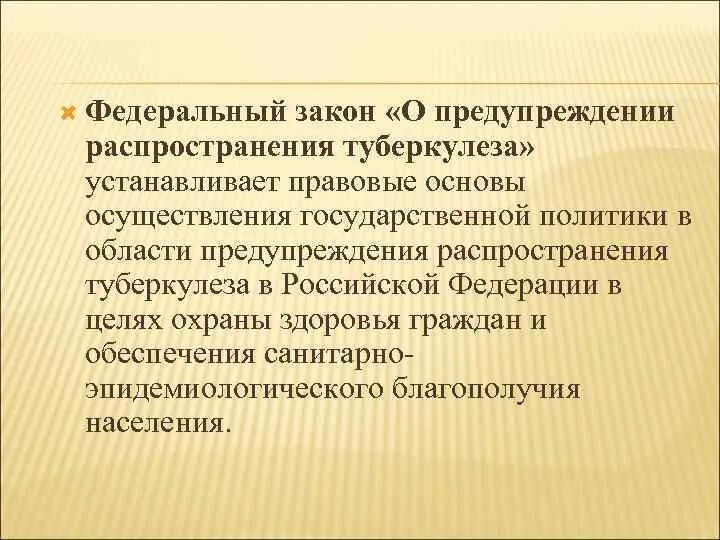 Федеральный закон «О предупреждении распространения туберкулеза» устанавливает правовые основы осуществления государственной политики в области предупреждения распространения туберкулеза в Российской Федерации в целях охраны здоровья граждан и обеспечения санитарно-эпидемиологического благополучия населения.